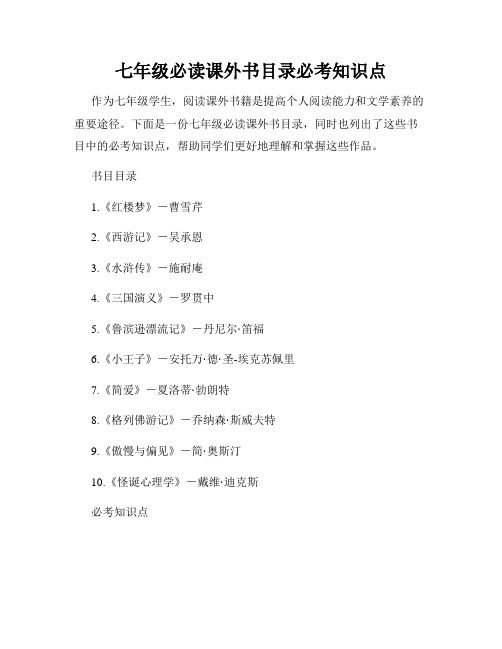 七年级必读课外书目录必考知识点

作为七年级学生，阅读课外书籍是提高个人阅读能力和文学素养的重要途径。下面是一份七年级必读课外书目录，同时也列出了这些书目中的必考知识点，帮助同学们更好地理解和掌握这些作品。

书目目录

1.《红楼梦》－曹雪芹

2.《西游记》－吴承恩

3.《水浒传》－施耐庵

4.《三国演义》－罗贯中

5.《鲁滨逊漂流记》－丹尼尔·笛福

6.《小王子》－安托万·德·圣-埃克苏佩里

7.《简爱》－夏洛蒂·勃朗特

8.《格列佛游记》－乔纳森·斯威夫特

9.《傲慢与偏见》－简·奥斯汀

10.《怪诞心理学》－戴维·迪克斯

必考知识点